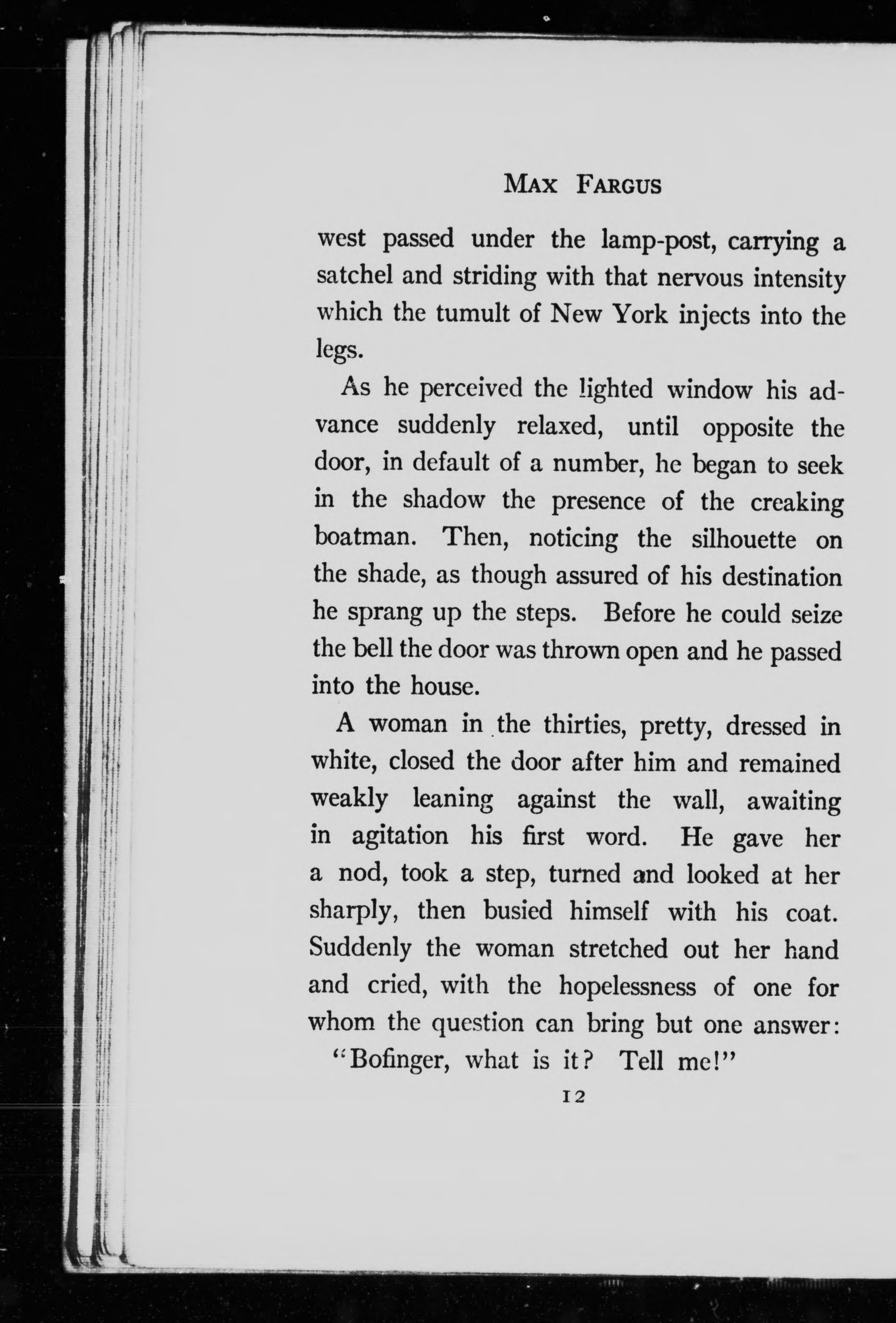 MAX FARGUS

west passed under the lamp-post, carrying a satchel and striding with that nervous intensity which the tumult of New York injects into the legs.

As he perceived the lighted window his advance suddenly relaxed, until opposite the door, in default of a number, he began to seek in the shadow the presence of the creaking boatman. Then, noticing the silhouette on the shade, as though assured of his destination he sprang up the steps. Before he could seize the bell the door was thrown open and he passed into the house.

A woman in the thirties, pretty, dressed in white, closed the door after him and remained weakly leaning against the wall, awaiting in agitation his first word. He gave her a nod, took a step, turned and looked at her sharply, then busied himself with his coat. Suddenly the woman stretched out her hand and cried, with the hopelessness of one for whom the question can bring but one answer:

"Bofinger, what is it? Tell me!"

12